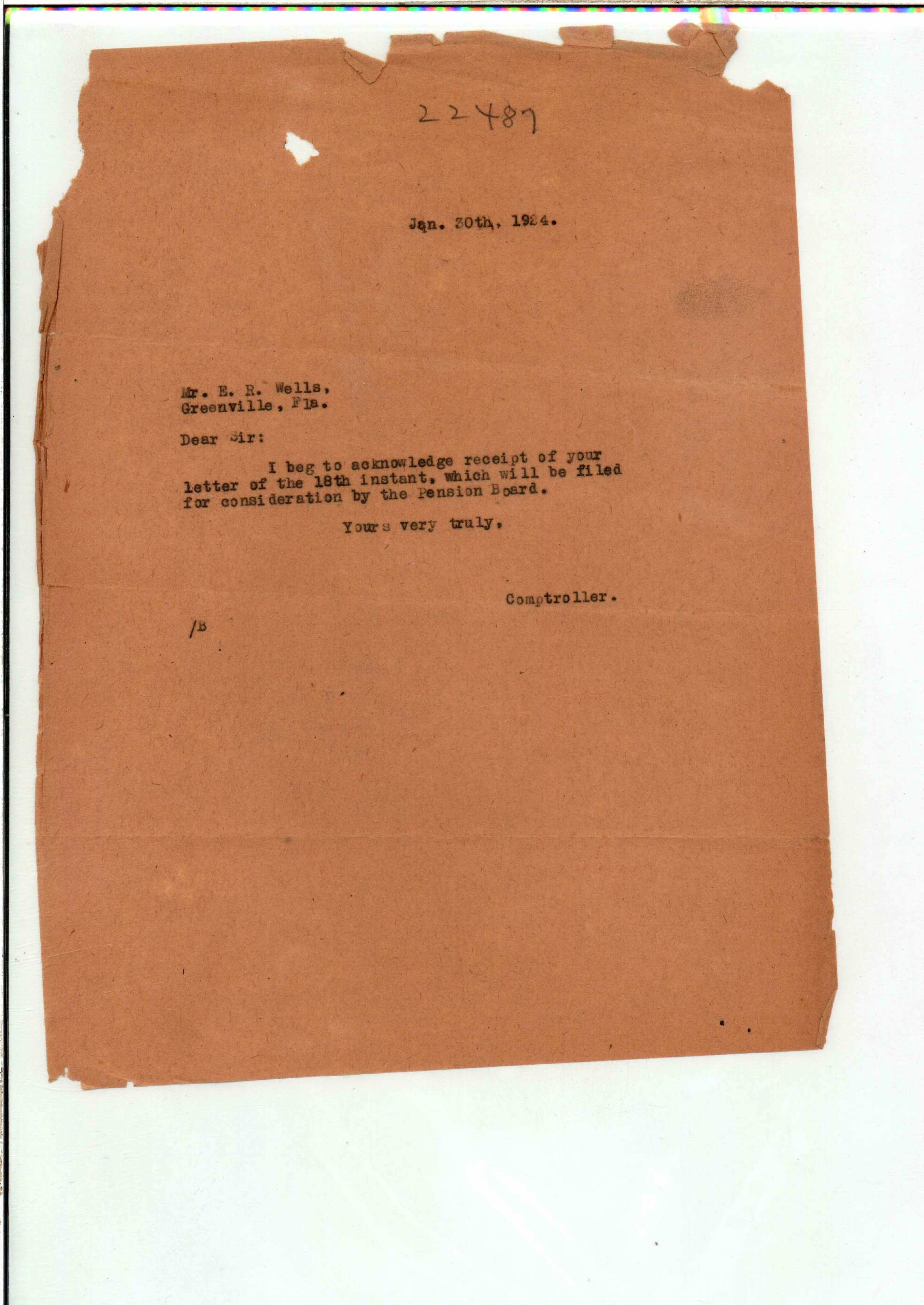 22487

Jan. 30th, 1924.

Mr. E. R. Wells,
Greenville, Fla.

Dear Sir:

I beg to acknowledge receipt of your letter of the 18th instant, which will be filed for consideration by the Pension Board.

Yours very truly,

Comptroller.

/B